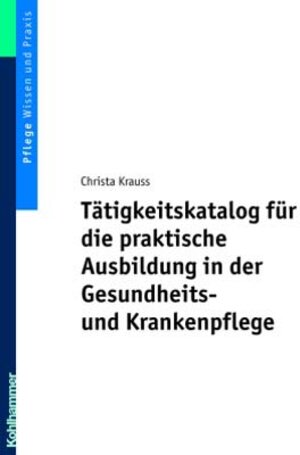 Pflege Wissen und Praxis

Christa Krauss

Tätigkeitskatalog für die praktische Ausbildung in der Gesundheits- und Krankenpflege

Kohlhammer